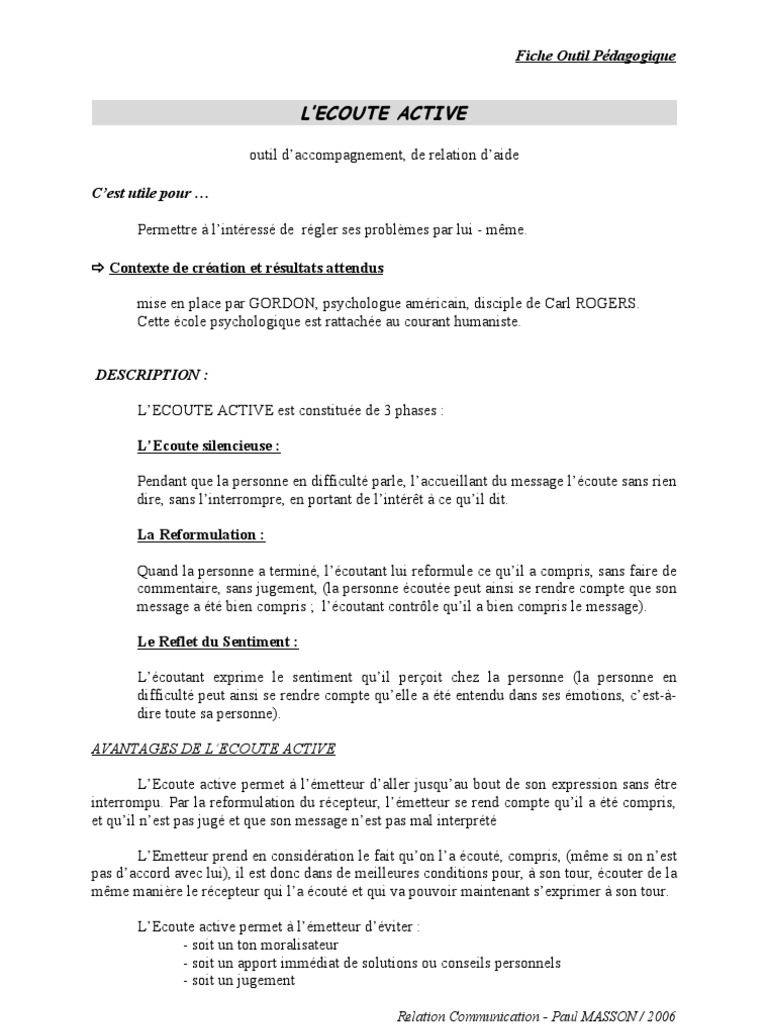 Fiche Outil Pédagogique

L'ECOUTE ACTIVE

outil d'accompagnement, de relation d'aide

C'est utile pour …

Permettre à l'intéressé de régler ses problèmes par lui - même.

⇨ Contexte de création et résultats attendus

mise en place par GORDON, psychologue américain, disciple de Carl ROGERS. Cette école psychologique est rattachée au courant humaniste.

DESCRIPTION :

L'ECOUTE ACTIVE est constituée de 3 phases :

L'Ecoute silencieuse :

Pendant que la personne en difficulté parle, l'accueillant du message l'écoute sans rien dire, sans l'interrompre, en portant de l'intérêt à ce qu'il dit.

La Reformulation :

Quand la personne a terminé, l'écoutant lui reformule ce qu'il a compris, sans faire de commentaire, sans jugement, (la personne écoutée peut ainsi se rendre compte que son message a été bien compris ; l'écoutant contrôle qu'il a bien compris le message).

Le Reflet du Sentiment :

L'écoutant exprime le sentiment qu'il perçoit chez la personne (la personne en difficulté peut ainsi se rendre compte qu'elle a été entendu dans ses émotions, c'est-à-dire toute sa personne).

AVANTAGES DE L'ECOUTE ACTIVE

L'Ecoute active permet à l'émetteur d'aller jusqu'au bout de son expression sans être interrompu. Par la reformulation du récepteur, l'émetteur se rend compte qu'il a été compris, et qu'il n'est pas jugé et que son message n'est pas mal interprété

L'Emetteur prend en considération le fait qu'on l'a écouté, compris, (même si on n'est pas d'accord avec lui), il est donc dans de meilleures conditions pour, à son tour, écouter de la même manière le récepteur qui l'a écouté et qui va pouvoir maintenant s'exprimer à son tour.

L'Ecoute active permet à l'émetteur d'éviter :
- soit un ton moralisateur
- soit un apport immédiat de solutions ou conseils personnels
- soit un jugement

Relation Communication - Paul MASSON / 2006